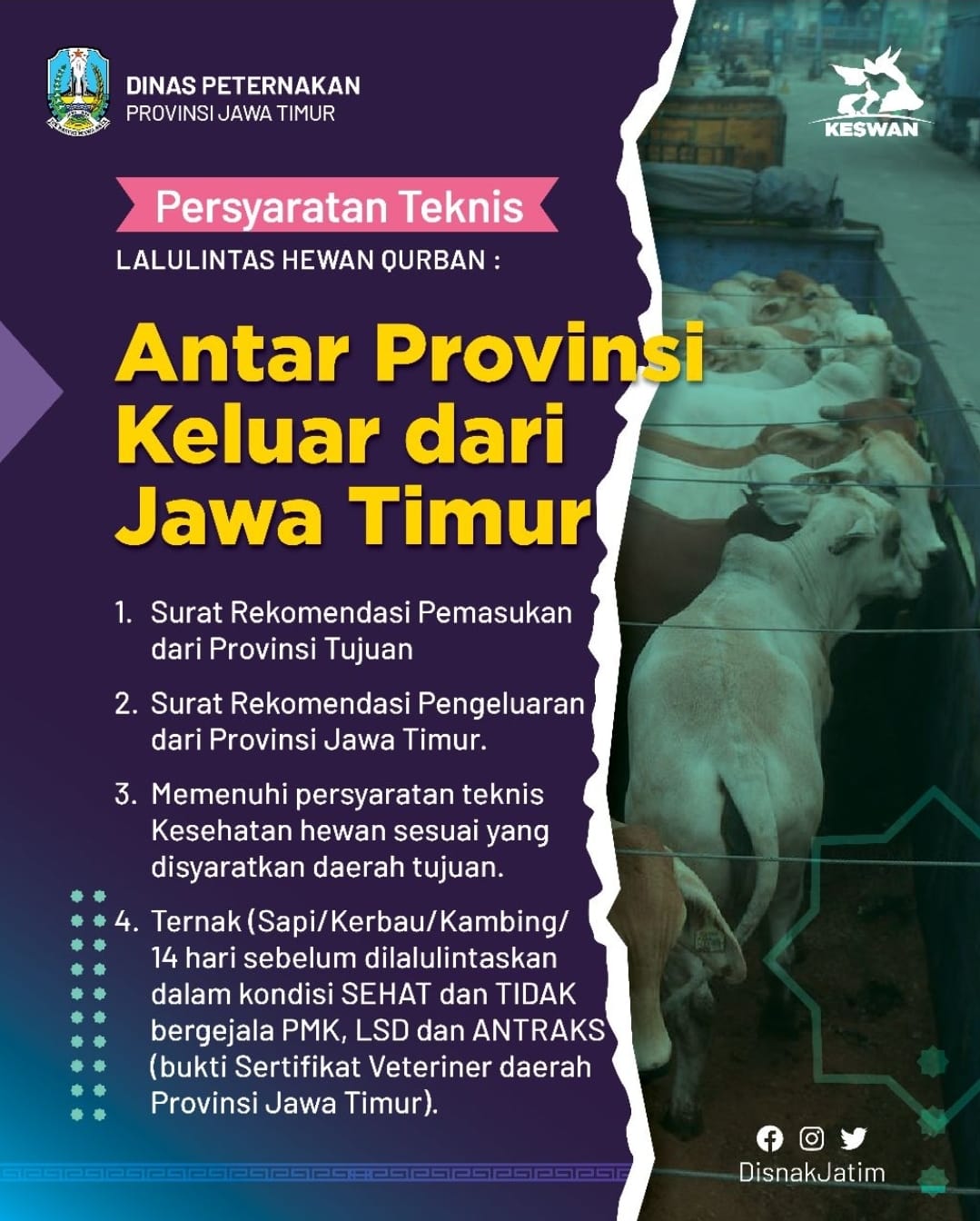 DINAS PETERNAKAN
PROVINSI JAWA TIMUR

KESWAN

Persyaratan Teknis
LALULINTAS HEWAN QURBAN :

Antar Provinsi Keluar dari Jawa Timur

1. Surat Rekomendasi Pemasukan dari Provinsi Tujuan

2. Surat Rekomendasi Pengeluaran dari Provinsi Jawa Timur.

3. Memenuhi persyaratan teknis Kesehatan hewan sesuai yang disyaratkan daerah tujuan.

4. Ternak (Sapi/Kerbau/Kambing/ 14 hari sebelum dilalulintaskan dalam kondisi SEHAT dan TIDAK bergejala PMK, LSD dan ANTRAKS (bukti Sertifikat Veteriner daerah Provinsi Jawa Timur).

DisnakJatim